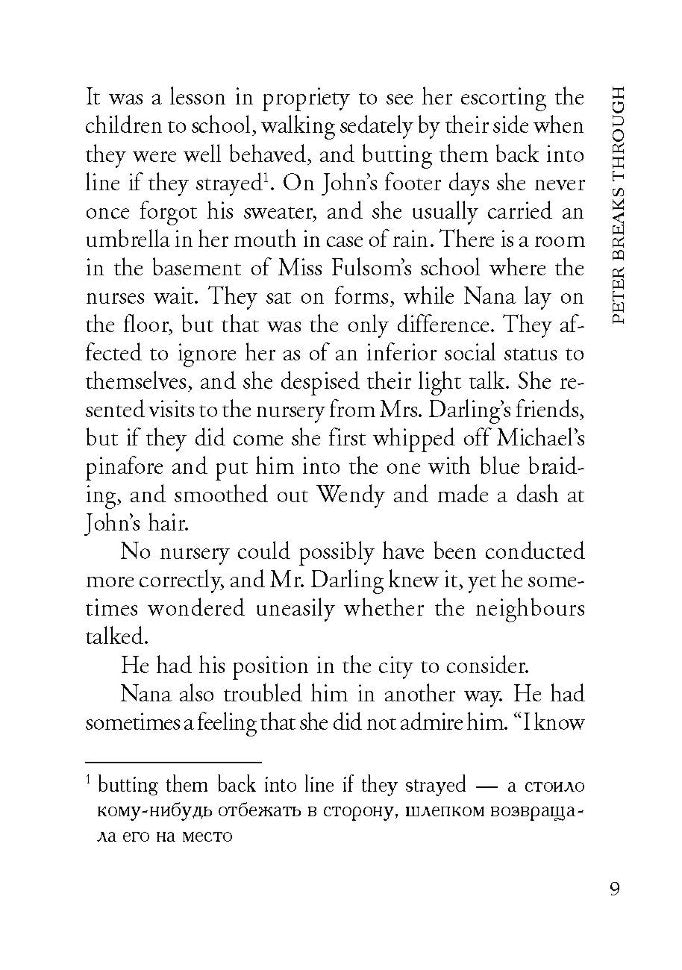 PETER BREAKS THROUGH

It was a lesson in propriety to see her escorting the children to school, walking sedately by their side when they were well behaved, and butting them back into line if they strayed$^1$. On John's footer days she never once forgot his sweater, and she usually carried an umbrella in her mouth in case of rain. There is a room in the basement of Miss Fulsom's school where the nurses wait. They sat on forms, while Nana lay on the floor, but that was the only difference. They affected to ignore her as of an inferior social status to themselves, and she despised their light talk. She resented visits to the nursery from Mrs. Darling's friends, but if they did come she first whipped off Michael's pinafore and put him into the one with blue braiding, and smoothed out Wendy and made a dash at John's hair.

No nursery could possibly have been conducted more correctly, and Mr. Darling knew it, yet he sometimes wondered uneasily whether the neighbours talked.

He had his position in the city to consider.

Nana also troubled him in another way. He had sometimes a feeling that she did not admire him. "I know

$^1$ butting them back into line if they strayed — а стоило кому-нибудь отбежать в сторону, шлепком возвращала его на место

9